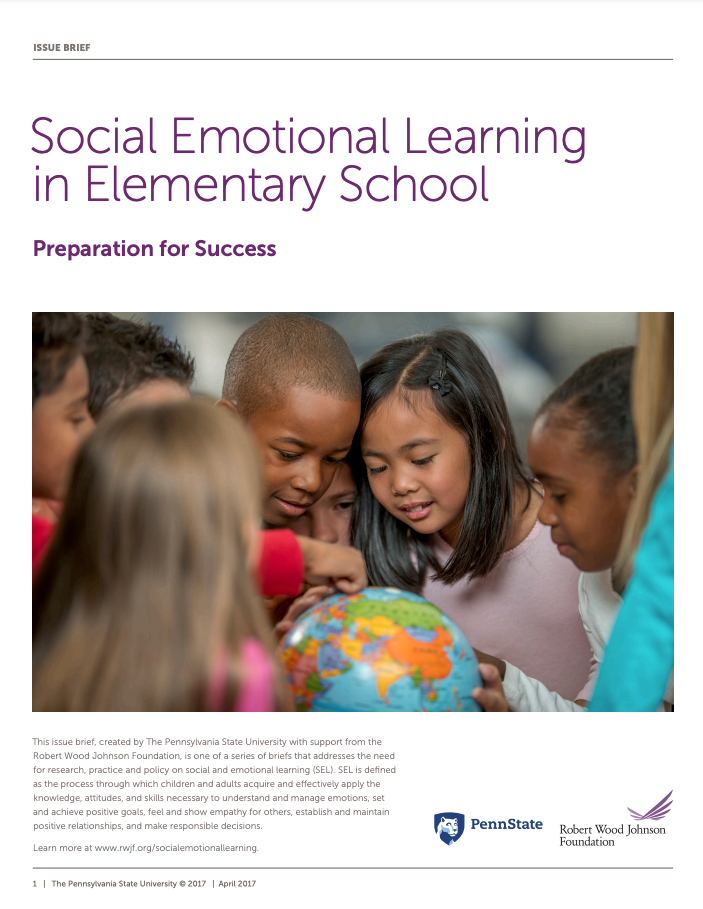 ISSUE BRIEF

Social Emotional Learning in Elementary School

Preparation for Success

This issue brief, created by The Pennsylvania State University with support from the Robert Wood Johnson Foundation, is one of a series of briefs that addresses the need for research, practice and policy on social and emotional learning (SEL). SEL is defined as the process through which children and adults acquire and effectively apply the knowledge, attitudes, and skills necessary to understand and manage emotions, set and achieve positive goals, feel and show empathy for others, establish and maintain positive relationships, and make responsible decisions.

Learn more at www.rwjf.org/socialemotionallearning.

PennState

Robert Wood Johnson Foundation

1 | The Pennsylvania State University © 2017 | April 2017